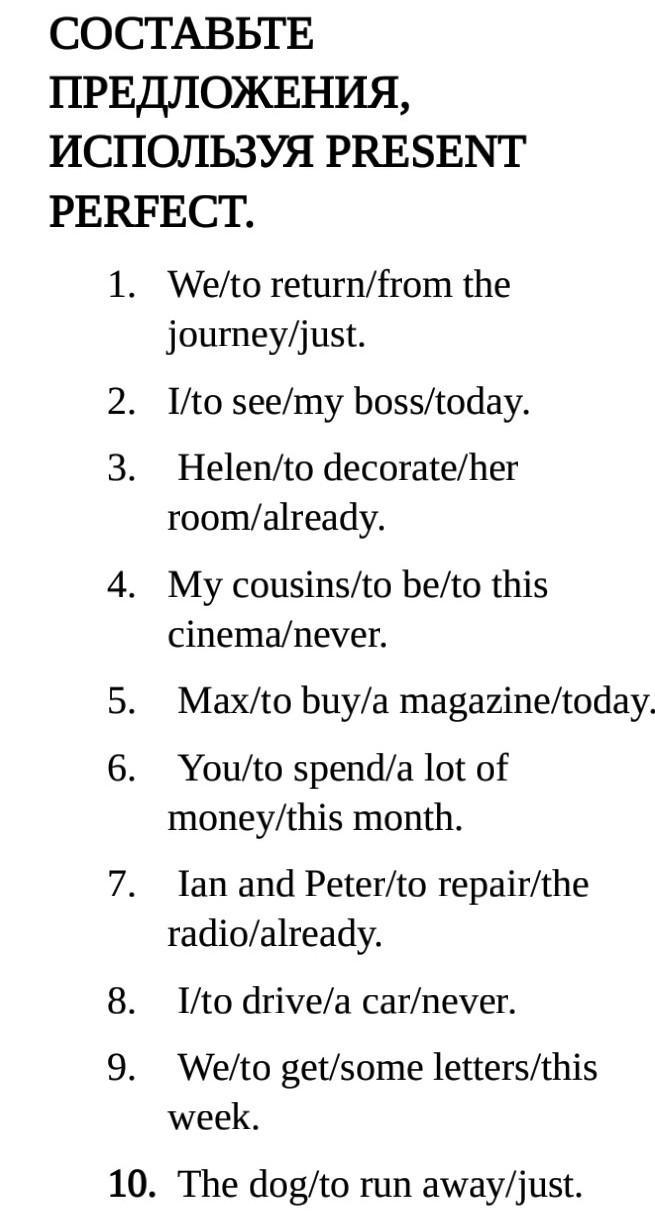 СОСТАВЬТЕ ПРЕДЛОЖЕНИЯ, ИСПОЛЬЗУЯ PRESENT PERFECT.

1. We/to return/from the journey/just.
2. I/to see/my boss/today.
3. Helen/to decorate/her room/already.
4. My cousins/to be/to this cinema/never.
5. Max/to buy/a magazine/today.
6. You/to spend/a lot of money/this month.
7. Ian and Peter/to repair/the radio/already.
8. I/to drive/a car/never.
9. We/to get/some letters/this week.
10. The dog/to run away/just.